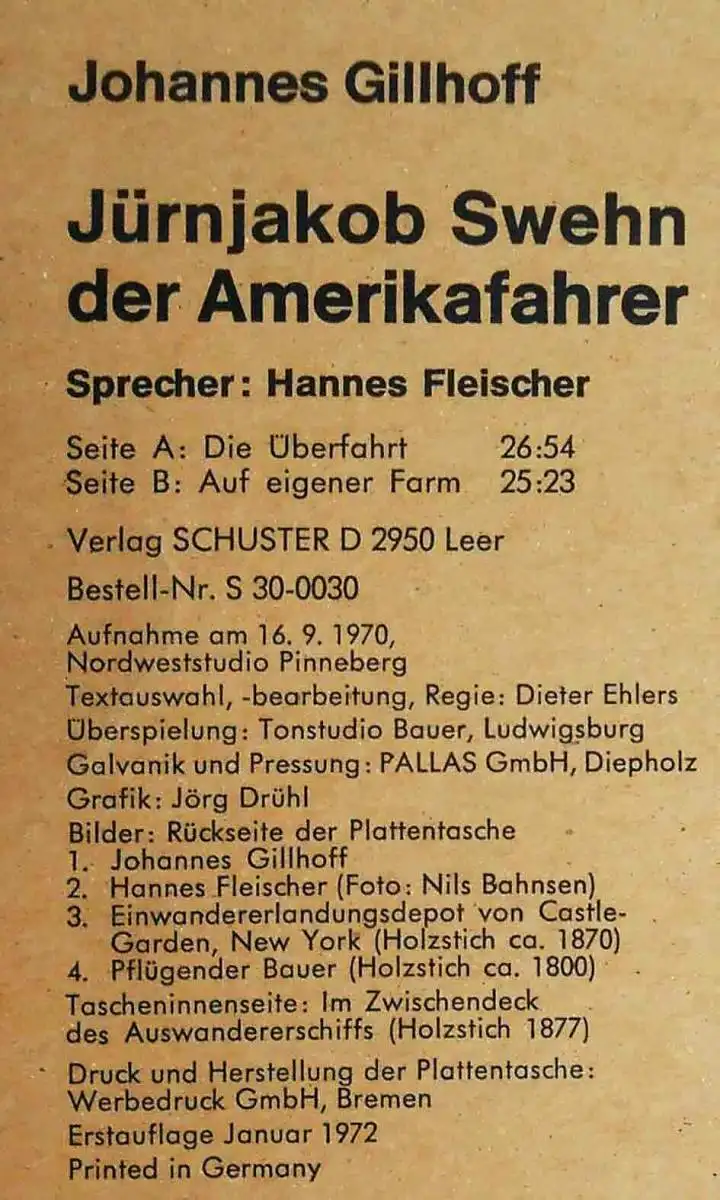 Johannes Gillhoff

Jürnjakob Swehn der Amerikafahrer

Sprecher: Hannes Fleischer

Seite A: Die Überfahrt 26:54
Seite B: Auf eigener Farm 25:23

Verlag SCHUSTER D 2950 Leer

Bestell-Nr. S 30-0030

Aufnahme am 16. 9. 1970, Nordweststudio Pinneberg
Textauswahl, -bearbeitung, Regie: Dieter Ehlers
Überspielung: Tonstudio Bauer, Ludwigsburg
Galvanik und Pressung: PALLAS GmbH, Diepholz
Grafik: Jörg Drühl
Bilder: Rückseite der Plattentasche
1. Johannes Gillhoff
2. Hannes Fleischer (Foto: Nils Bahnsen)
3. Einwandererlandungsdepot von Castle-Garden, New York (Holzstich ca. 1870)
4. Pflügender Bauer (Holzstich ca. 1800)
Tascheninnenseite: Im Zwischendeck des Auswandererschiffs (Holzstich 1877)

Druck und Herstellung der Plattentasche: Werbedruck GmbH, Bremen

Erstauflage Januar 1972

Printed in Germany